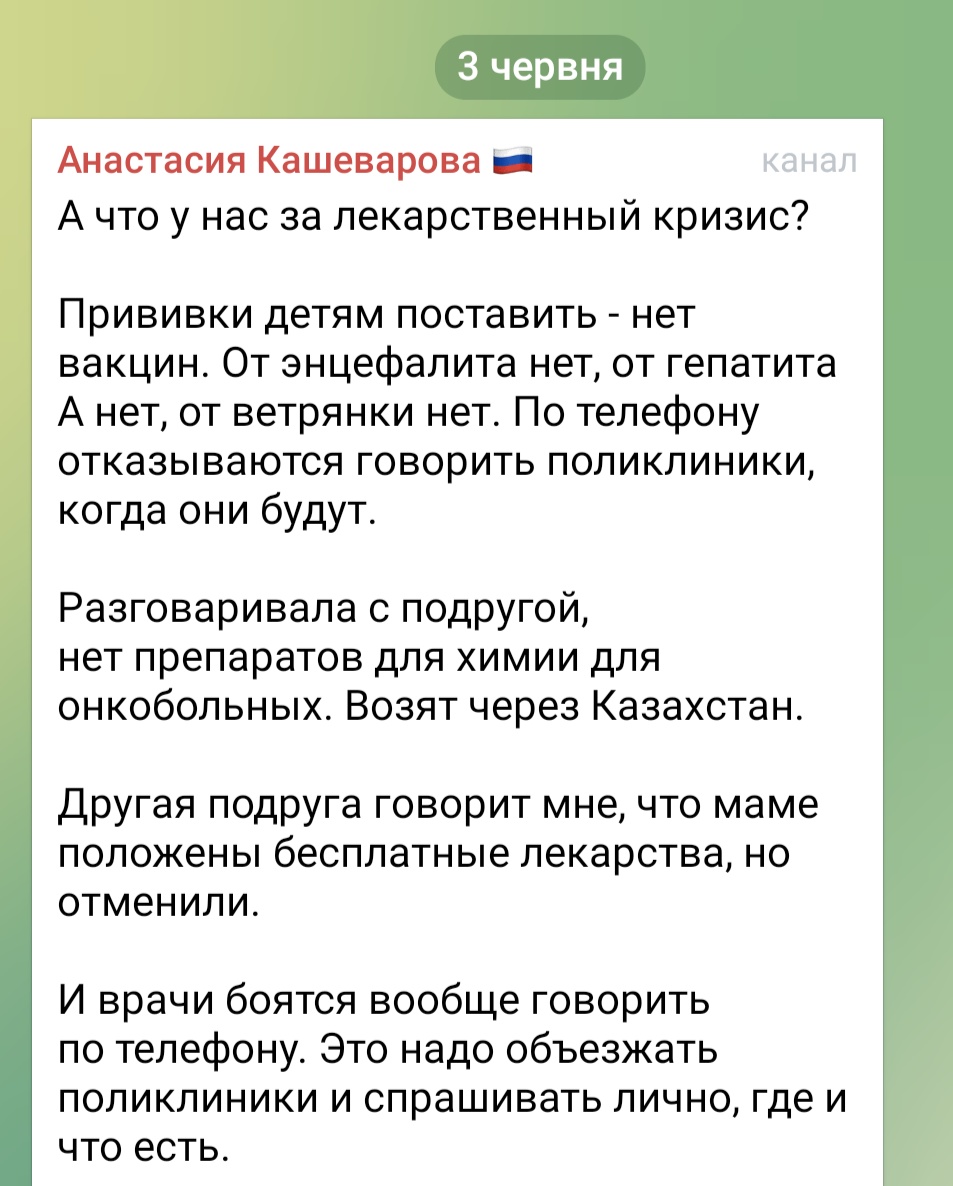 3 червня

Анастасия Кашеварова 🇷🇺 канал

А что у нас за лекарственный кризис?

Прививки детям поставить - нет вакцин. От энцефалита нет, от гепатита А нет, от ветрянки нет. По телефону отказываются говорить поликлиники, когда они будут.

Разговаривала с подругой, нет препаратов для химии для онкобольных. Возят через Казахстан.

Другая подруга говорит мне, что маме положены бесплатные лекарства, но отменили.

И врачи боятся вообще говорить по телефону. Это надо объезжать поликлиники и спрашивать лично, где и что есть.